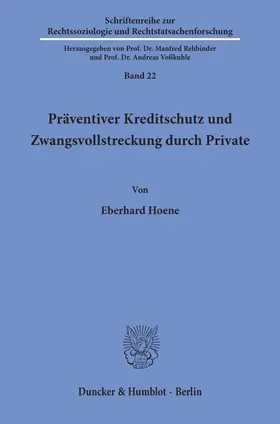 Schriftenreihe zur
Rechtssoziologie und Rechtstatsachenforschung

Herausgegeben von Prof. Dr. Manfred Rehbinder
und Prof. Dr. Andreas Voßkuhle

Band 22

Präventiver Kreditschutz und
Zwangsvollstreckung durch Private

Von

Eberhard Hoene

Duncker & Humblot · Berlin